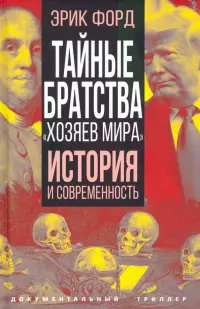 ЭРИК ФОРД

ТАЙНЫЕ БРАТСТВА «ХОЗЯЕВ МИРА»

ИСТОРИЯ И СОВРЕМЕННОСТЬ

ДОКУМЕНТАЛЬНЫЙ ТРИЛЛЕР